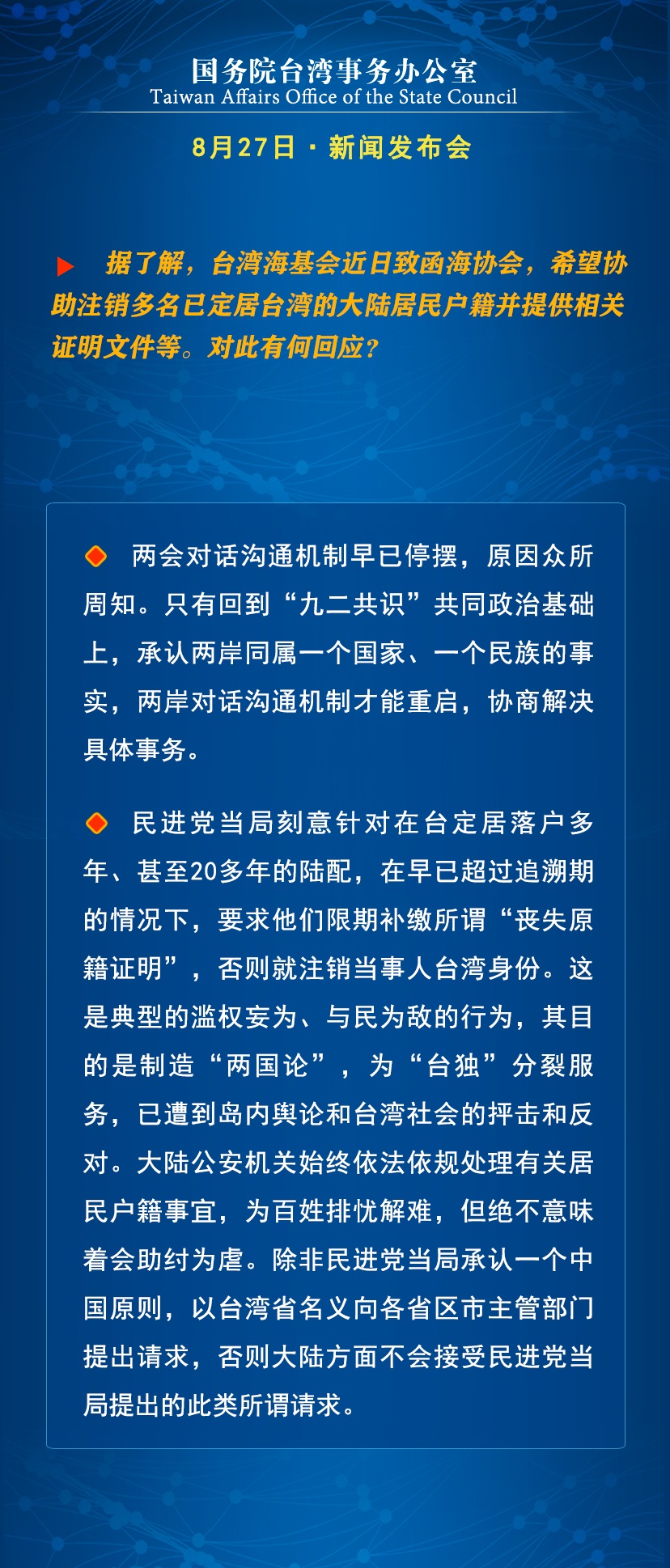 国务院台湾事务办公室
Taiwan Affairs Office of the State Council

8月27日 · 新闻发布会

据了解，台湾海基会近日致函海协会，希望协助注销多名已定居台湾的大陆居民户籍并提供相关证明文件等。对此有何回应？

两会对话沟通机制早已停摆，原因众所周知。只有回到“九二共识”共同政治基础上，承认两岸同属一个国家、一个民族的事实，两岸对话沟通机制才能重启，协商解决具体事务。

民进党当局刻意针对在台定居落户多年、甚至20多年的陆配，在早已超过追溯期的情况下，要求他们限期补缴所谓“丧失原籍证明”，否则就注销当事人台湾身份。这是典型的滥权妄为、与民为敌的行为，其目的是制造“两国论”，为“台独”分裂服务，已遭到岛内舆论和台湾社会的抨击和反对。大陆公安机关始终依法依规处理有关居民户籍事宜，为百姓排忧解难，但绝不意味着会助纣为虐。除非民进党当局承认一个中国原则，以台湾省名义向各省区市主管部门提出请求，否则大陆方面不会接受民进党当局提出的此类所谓请求。